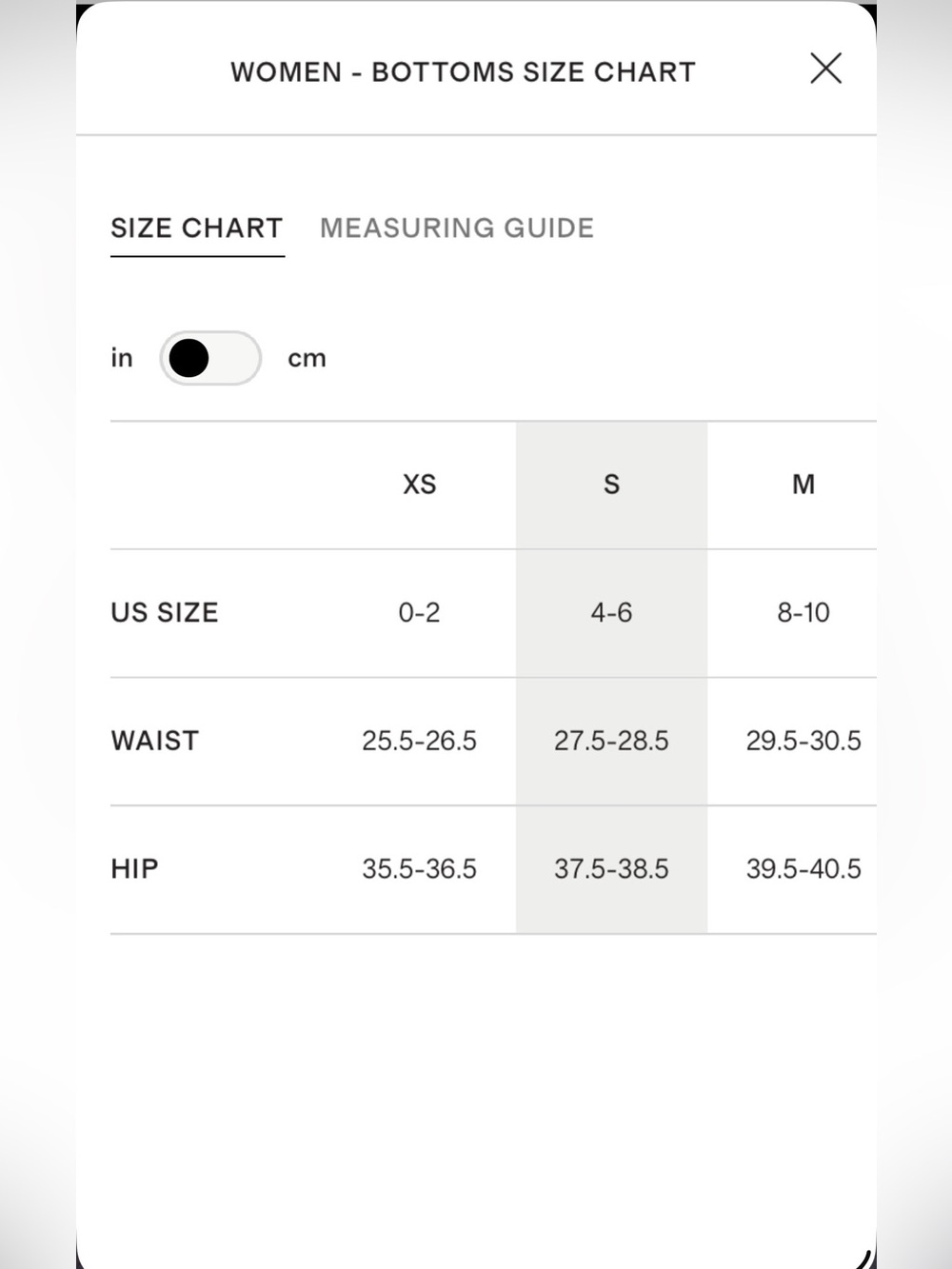 WOMEN - BOTTOMS SIZE CHART

SIZE CHART MEASURING GUIDE

in cm

| | XS | S | M |
|---|---|---|---|
| US SIZE | 0-2 | 4-6 | 8-10 |
| WAIST | 25.5-26.5 | 27.5-28.5 | 29.5-30.5 |
| HIP | 35.5-36.5 | 37.5-38.5 | 39.5-40.5 |